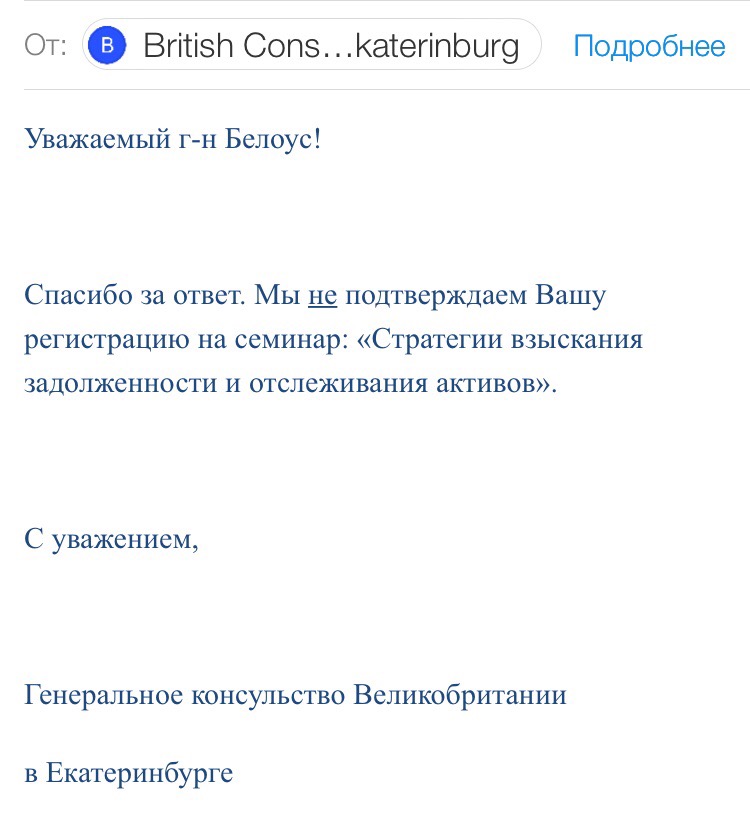 От: B British Cons…katerinburg Подробнее

Уважаемый г-н Белоус!

Спасибо за ответ. Мы не подтверждаем Вашу регистрацию на семинар: «Стратегии взыскания задолженности и отслеживания активов».

С уважением,

Генеральное консульство Великобритании

в Екатеринбурге